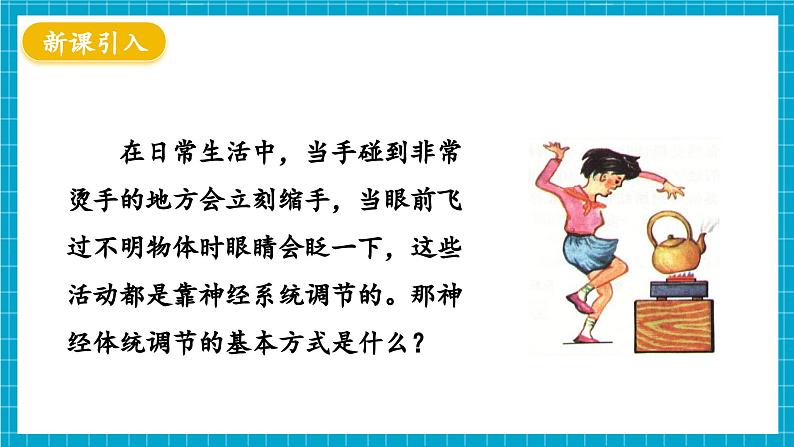 新课引入

在日常生活中，当手碰到非常烫手的地方会立刻缩手，当眼前飞过不明物体时眼睛会眨一下，这些活动都是靠神经系统调节的。那神经体统调节的基本方式是什么？